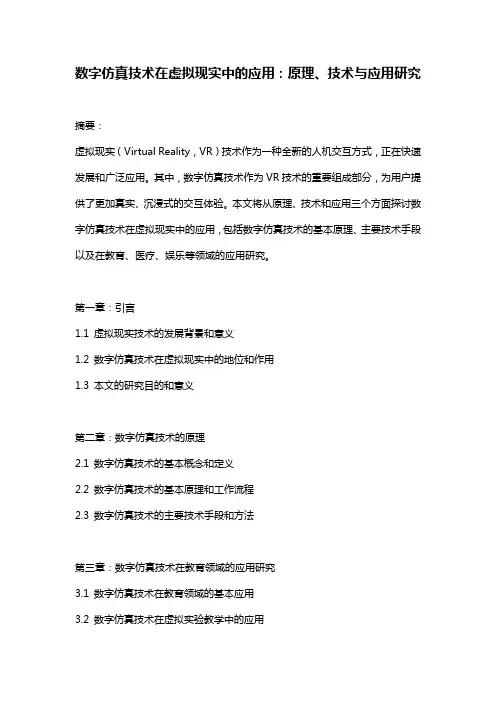 数字仿真技术在虚拟现实中的应用：原理、技术与应用研究

摘要：

虚拟现实（Virtual Reality，VR）技术作为一种全新的人机交互方式，正在快速发展和广泛应用。其中，数字仿真技术作为VR技术的重要组成部分，为用户提供了更加真实、沉浸式的交互体验。本文将从原理、技术和应用三个方面探讨数字仿真技术在虚拟现实中的应用，包括数字仿真技术的基本原理、主要技术手段以及在教育、医疗、娱乐等领域的应用研究。

第一章：引言

1.1 虚拟现实技术的发展背景和意义

1.2 数字仿真技术在虚拟现实中的地位和作用

1.3 本文的研究目的和意义

第二章：数字仿真技术的原理

2.1 数字仿真技术的基本概念和定义

2.2 数字仿真技术的基本原理和工作流程

2.3 数字仿真技术的主要技术手段和方法

第三章：数字仿真技术在教育领域的应用研究

3.1 数字仿真技术在教育领域的基本应用

3.2 数字仿真技术在虚拟实验教学中的应用